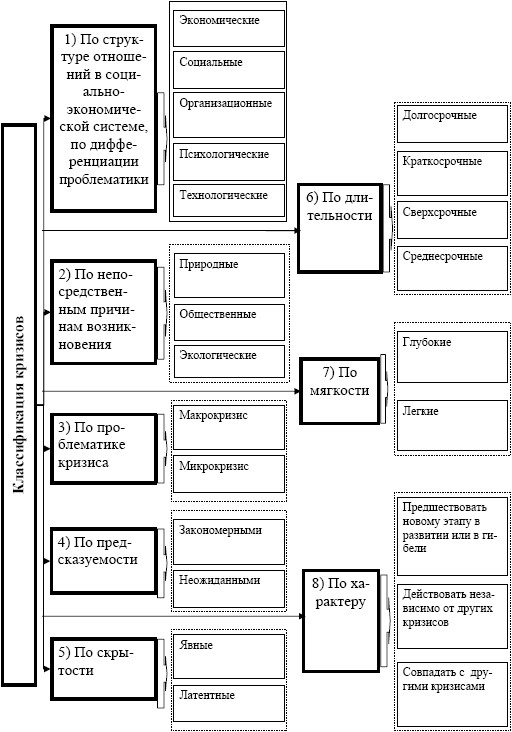 Классификация кризисов

1) По структуре отношений в социально-экономической системе, по дифференциации проблематики

Экономические

Социальные

Организационные

Психологические

Технологические

2) По непосредственным причинам возникновения

Природные

Общественные

Экологические

3) По проблематике кризиса

Макрокризис

Микрокризис

4) По предсказуемости

Закономерными

Неожиданными

5) По скрытости

Явные

Латентные

6) По длительности

Долгосрочные

Краткосрочные

Сверхсрочные

Среднесрочные

7) По мягкости

Глубокие

Легкие

8) По характеру

Предшествовать новому этапу в развитии или в гибели

Действовать независимо от других кризисов

Совпадать с другими кризисами